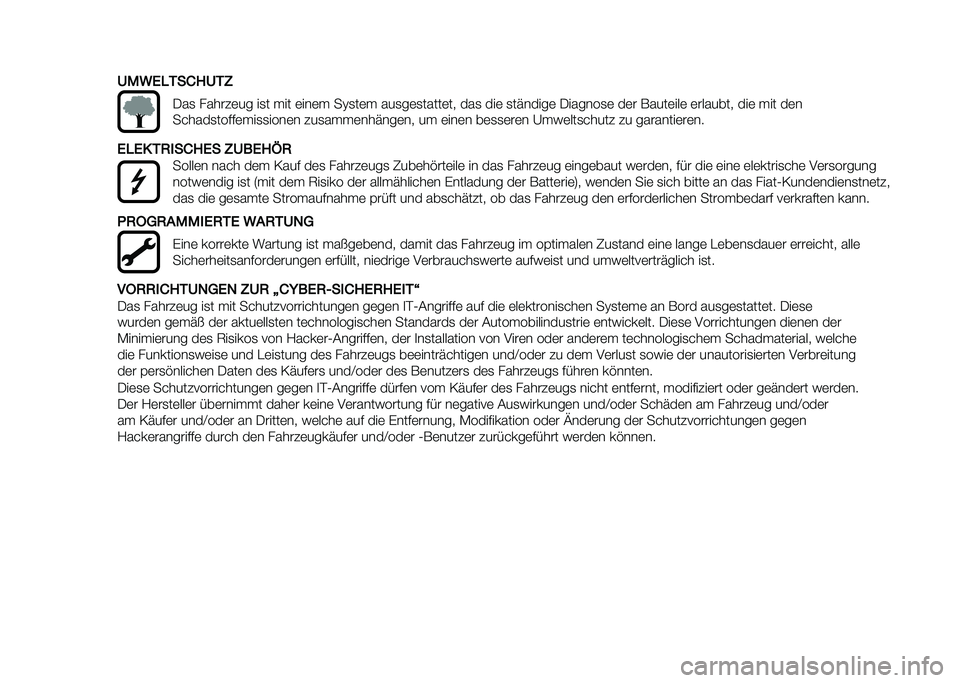 UMWELTSCHUTZ

Das Fahrzeug ist mit einem System ausgestattet, das die ständige Diagnose der Bauteile erlaubt, die mit den Schadstoffemissionen zusammenhängen, um einen besseren Umweltschutz zu garantieren.

ELEKTRISCHES ZUBEHÖR

Sollen nach dem Kauf des Fahrzeugs Zubehörteile in das Fahrzeug eingebaut werden, für die eine elektrische Versorgung notwendig ist (mit dem Risiko der allmählichen Entladung der Batterie), wenden Sie sich bitte an das Fiat-Kundendienstnetz, das die gesamte Stromaufnahme prüft und abschätzt, ob das Fahrzeug den erforderlichen Strombedarf verkraften kann.

PROGRAMMIERTE WARTUNG

Eine korrekte Wartung ist maßgebend, damit das Fahrzeug im optimalen Zustand eine lange Lebensdauer erreicht, alle Sicherheitsanforderungen erfüllt, niedrige Verbrauchswerte aufweist und umweltverträglich ist.

VORRICHTUNGEN ZUR „CYBER-SICHERHEIT“

Das Fahrzeug ist mit Schutzvorrichtungen gegen IT-Angriffe auf die elektronischen Systeme an Bord ausgestattet. Diese wurden gemäß der aktuellsten technologischen Standards der Automobilindustrie entwickelt. Diese Vorrichtungen dienen der Minimierung des Risikos von Hacker-Angriffen, der Installation von Viren oder anderem technologischem Schadmaterial, welche die Funktionsweise und Leistung des Fahrzeugs beeinträchtigen und/oder zu dem Verlust sowie der unautorisierten Verbreitung der persönlichen Daten des Käufers und/oder des Benutzers des Fahrzeugs führen könnten.
Diese Schutzvorrichtungen gegen IT-Angriffe dürfen vom Käufer des Fahrzeugs nicht entfernt, modifiziert oder geändert werden. Der Hersteller übernimmt daher keine Verantwortung für negative Auswirkungen und/oder Schäden am Fahrzeug und/oder am Käufer und/oder an Dritten, welche auf die Entfernung, Modifikation oder Änderung der Schutzvorrichtungen gegen Hackerangriffe durch den Fahrzeugkäufer und/oder -Benutzer zurückgeführt werden können.

carmanualsonline.info